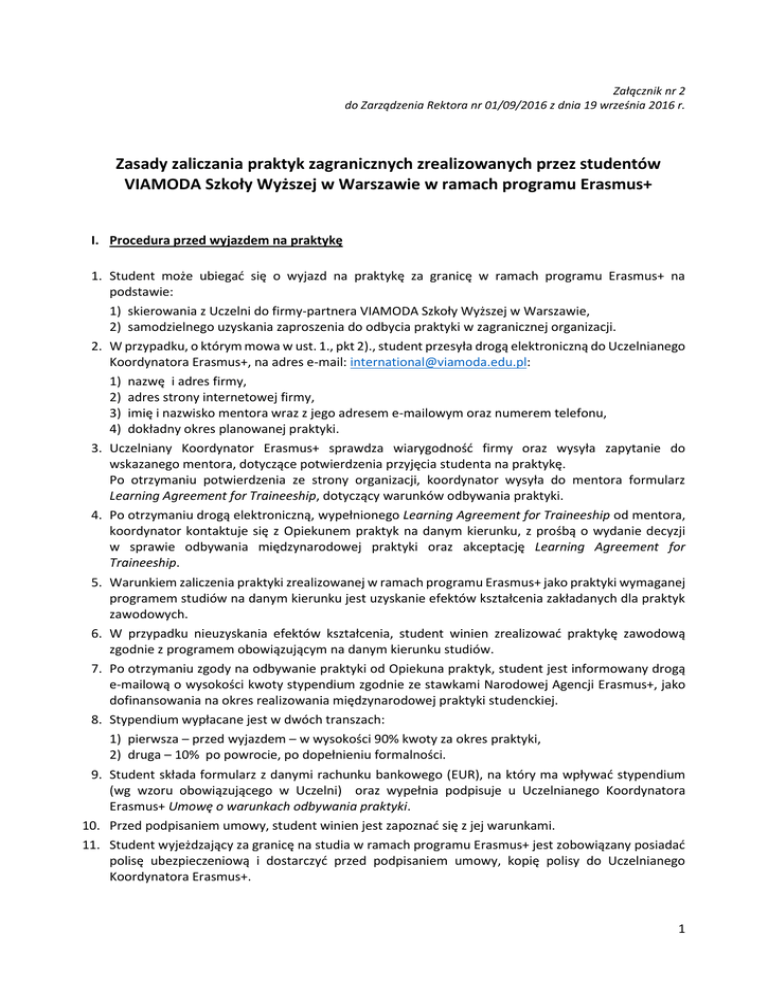 Załącznik nr 2
do Zarządzenia Rektora nr 01/09/2016 z dnia 19 września 2016 r.

Zasady zaliczania praktyk zagranicznych zrealizowanych przez studentów VIAMODA Szkoły Wyższej w Warszawie w ramach programu Erasmus+

I. Procedura przed wyjazdem na praktykę

1. Student może ubiegać się o wyjazd na praktykę za granicę w ramach programu Erasmus+ na podstawie:
1) skierowania z Uczelni do firmy-partnera VIAMODA Szkoły Wyższej w Warszawie,
2) samodzielnego uzyskania zaproszenia do odbycia praktyki w zagranicznej organizacji.
2. W przypadku, o którym mowa w ust. 1., pkt 2)., student przesyła drogą elektroniczną do Uczelnianego Koordynatora Erasmus+, na adres e-mail: international@viamoda.edu.pl:
1) nazwę i adres firmy,
2) adres strony internetowej firmy,
3) imię i nazwisko mentora wraz z jego adresem e-mailowym oraz numerem telefonu,
4) dokładny okres planowanej praktyki.
3. Uczelniany Koordynator Erasmus+ sprawdza wiarygodność firmy oraz wysyła zapytanie do wskazanego mentora, dotyczące potwierdzenia przyjęcia studenta na praktykę.
Po otrzymaniu potwierdzenia ze strony organizacji, koordynator wysyła do mentora formularz Learning Agreement for Traineeship, dotyczący warunków odbywania praktyki.
4. Po otrzymaniu drogą elektroniczną, wypełnionego Learning Agreement for Traineeship od mentora, koordynator kontaktuje się z Opiekunem praktyk na danym kierunku, z prośbą o wydanie decyzji w sprawie odbywania międzynarodowej praktyki oraz akceptację Learning Agreement for Traineeship.
5. Warunkiem zaliczenia praktyki zrealizowanej w ramach programu Erasmus+ jako praktyki wymaganej programem studiów na danym kierunku jest uzyskanie efektów kształcenia zakładanych dla praktyk zawodowych.
6. W przypadku nieuzyskania efektów kształcenia, student winien zrealizować praktykę zawodową zgodnie z programem obowiązującym na danym kierunku studiów.
7. Po otrzymaniu zgody na odbywanie praktyki od Opiekuna praktyk, student jest informowany drogą e-mailową o wysokości kwoty stypendium zgodnie ze stawkami Narodowej Agencji Erasmus+, jako dofinansowania na okres realizowania międzynarodowej praktyki studenckiej.
8. Stypendium wypłacane jest w dwóch transzach:
1) pierwsza – przed wyjazdem – w wysokości 90% kwoty za okres praktyki,
2) druga – 10% po powrocie, po dopełnieniu formalności.
9. Student składa formularz z danymi rachunku bankowego (EUR), na który ma wpływać stypendium (wg wzoru obowiązującego w Uczelni) oraz wypełnia podpisuje u Uczelnianego Koordynatora Erasmus+ Umowę o warunkach odbywania praktyki.
10. Przed podpisaniem umowy, student winien jest zapoznać się z jej warunkami.
11. Student wyjeżdzający za granicę na studia w ramach programu Erasmus+ jest zobowiązany posiadać polisę ubezpieczeniową i dostarczyć przed podpisaniem umowy, kopię polisy do Uczelnianego Koordynatora Erasmus+.

1